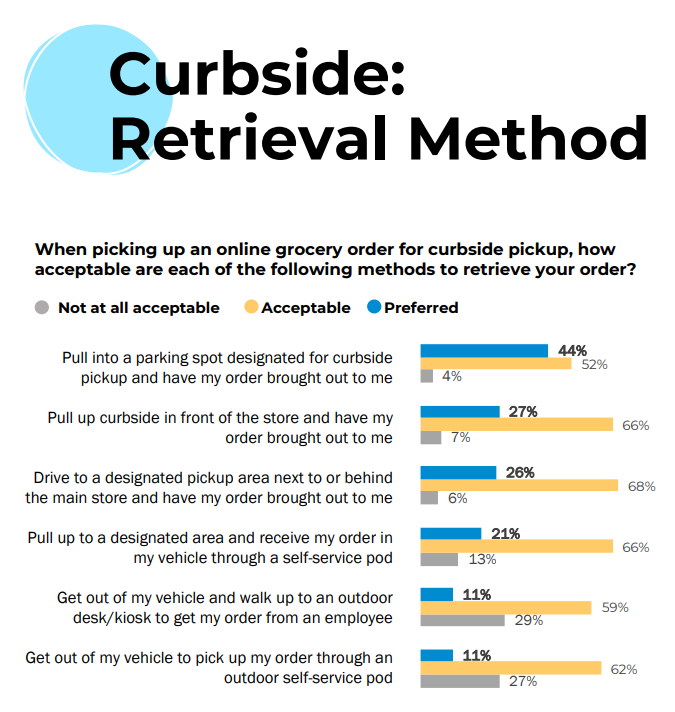 Curbside: Retrieval Method

When picking up an online grocery order for curbside pickup, how acceptable are each of the following methods to retrieve your order?

Not at all acceptable
Acceptable
Preferred

Pull into a parking spot designated for curbside pickup and have my order brought out to me
44%
52%
4%

Pull up curbside in front of the store and have my order brought out to me
27%
66%
7%

Drive to a designated pickup area next to or behind the main store and have my order brought out to me
26%
68%
6%

Pull up to a designated area and receive my order in my vehicle through a self-service pod
21%
66%
13%

Get out of my vehicle and walk up to an outdoor desk/kiosk to get my order from an employee
11%
59%
29%

Get out of my vehicle to pick up my order through an outdoor self-service pod
11%
62%
27%